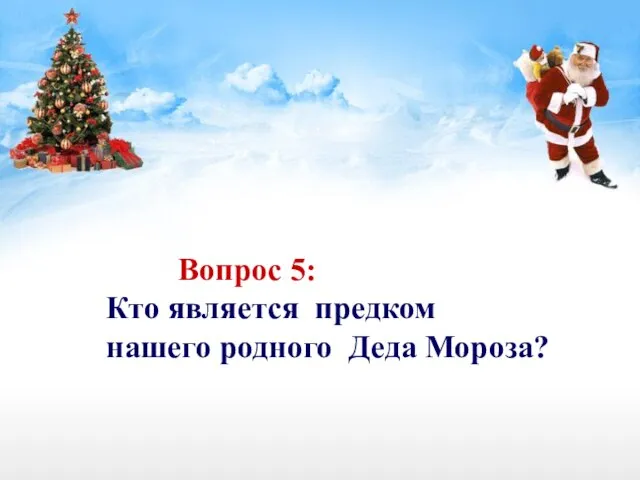 Вопрос 5:
Кто является предком нашего родного Деда Мороза?